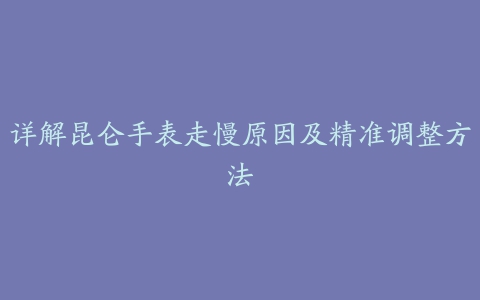 详解昆仑手表走慢原因及精准调整方法